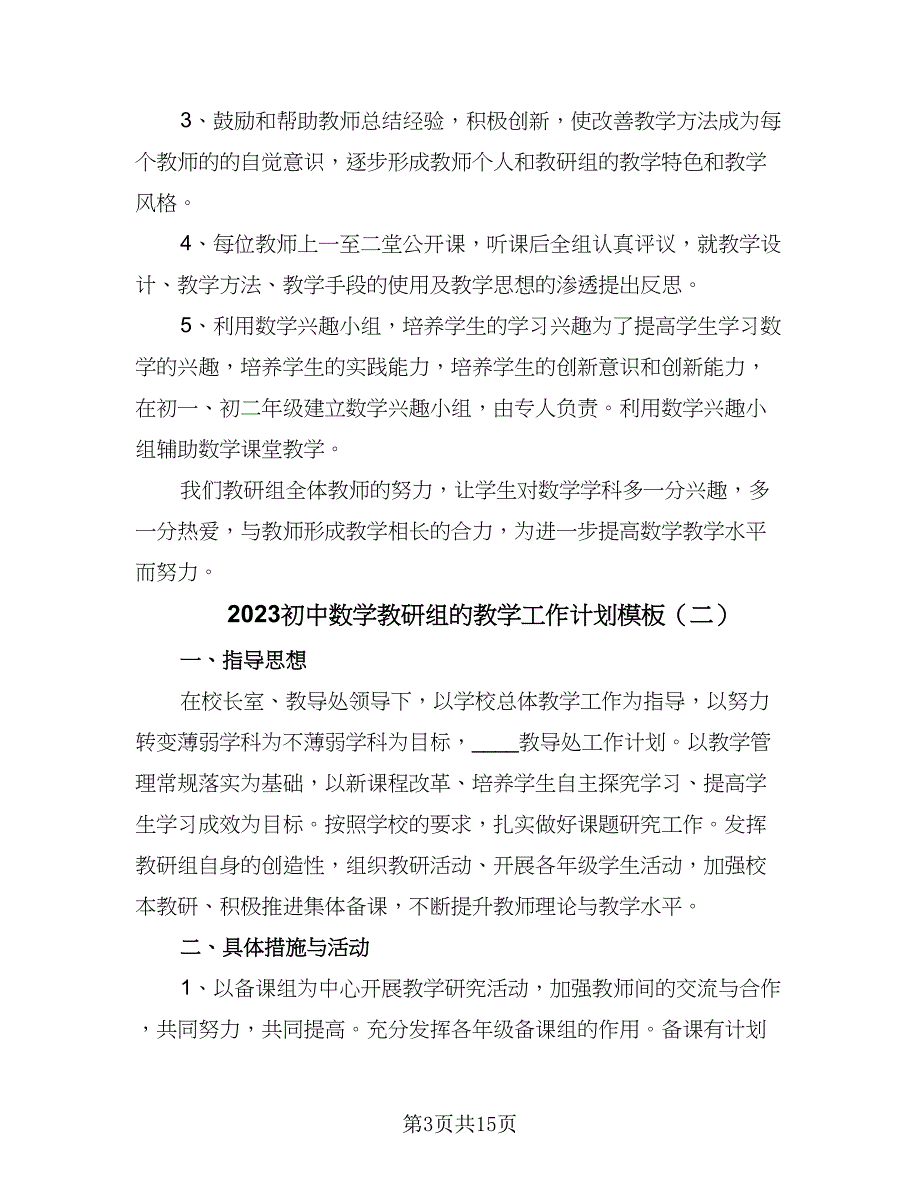 3、鼓励和帮助教师总结经验，积极创新，使改善教学方法成为每个教师的的自觉意识，逐步形成教师个人和教研组的教学特色和教学风格。

4、每位教师上一至二堂公开课，听课后全组认真评议，就教学设计、教学方法、教学手段的使用及教学思想的渗透提出反思。

5、利用数学兴趣小组，培养学生的学习兴趣为了提高学生学习数学的兴趣，培养学生的实践能力，培养学生的创新意识和创新能力，在初一、初二年级建立数学兴趣小组，由专人负责。利用数学兴趣小组辅助数学课堂教学。

我们教研组全体教师的努力，让学生对数学学科多一分兴趣，多一分热爱，与教师形成教学相长的合力，为进一步提高数学教学水平而努力。

2023初中数学教研组的教学工作计划模板（二）

一、指导思想

在校长室、教导处领导下，以学校总体教学工作为指导，以努力转变薄弱学科为不薄弱学科为目标，____教导处工作计划。以教学管理常规落实为基础，以新课程改革、培养学生自主探究学习、提高学生学习成效为目标。按照学校的要求，扎实做好课题研究工作。发挥教研组自身的创造性，组织教研活动、开展各年级学生活动，加强校本教研、积极推进集体备课，不断提升教师理论与教学水平。

二、具体措施与活动

1、以备课组为中心开展教学研究活动，加强教师间的交流与合作，共同努力，共同提高。充分发挥各年级备课组的作用。备课有计划

第3页共15页